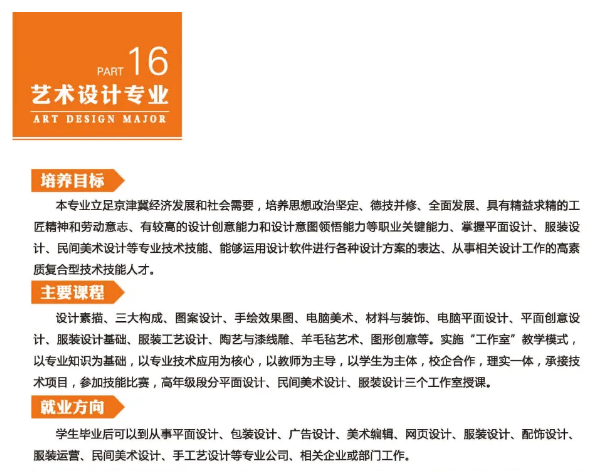 PART 16
艺术设计专业
ART DESIGN MAJOR

培养目标

本专业立足京津冀经济发展和社会需要，培养思想政治坚定、德技并修、全面发展、具有精益求精的工匠精神和劳动意志、有较高的设计创意能力和设计意图领悟能力等职业关键能力、掌握平面设计、服装设计、民间美术设计等专业技术技能、能够运用设计软件进行各种设计方案的表达、从事相关设计工作的高素质复合型技术技能人才。

主要课程

设计素描、三大构成、图案设计、手绘效果图、电脑美术、材料与装饰、电脑平面设计、平面创意设计、服装设计基础、服装工艺设计、陶艺与漆线雕、羊毛毡艺术、图形创意等。实施“工作室”教学模式，以专业知识为基础，以专业技术应用为核心，以教师为主导，以学生为主体，校企合作，理实一体，承接技术项目，参加技能比赛，高年级段分平面设计、民间美术设计、服装设计三个工作室授课。

就业方向

学生毕业后可以到从事平面设计、包装设计、广告设计、美术编辑、网页设计、服装设计、配饰设计、服装运营、民间美术设计、手工艺设计等专业公司、相关企业或部门工作。